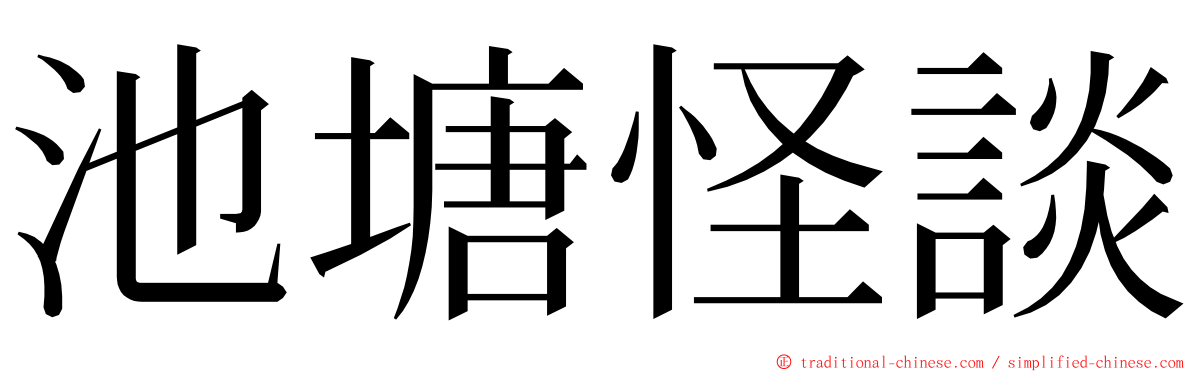 池塘怪談

© traditional-chinese.com / simplified-chinese.com